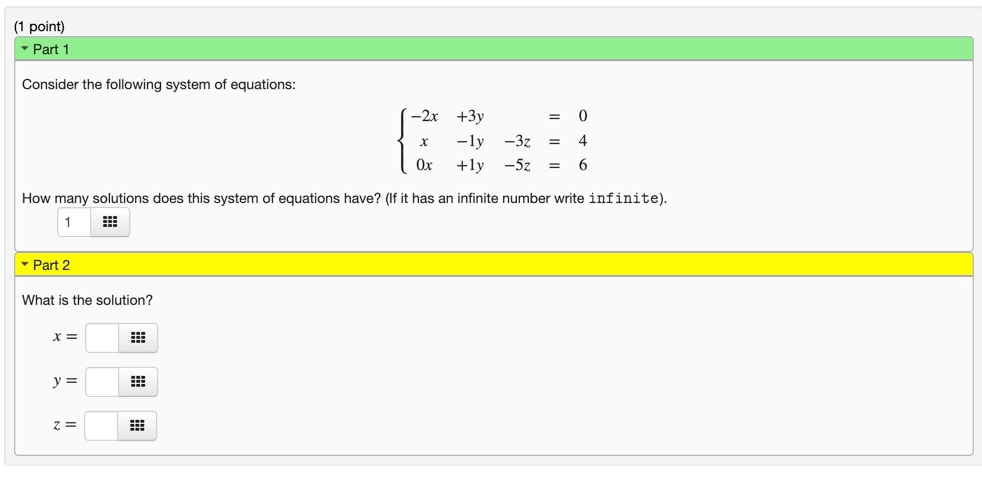 (1 point)

Part 1

Consider the following system of equations:

$\begin{cases} -2x & +3y & & = & 0 \\ x & -1y & -3z & = & 4 \\ 0x & +1y & -5z & = & 6 \end{cases}$

How many solutions does this system of equations have? (If it has an infinite number write infinite).

1

Part 2

What is the solution?

$x =$

$y =$

$z =$